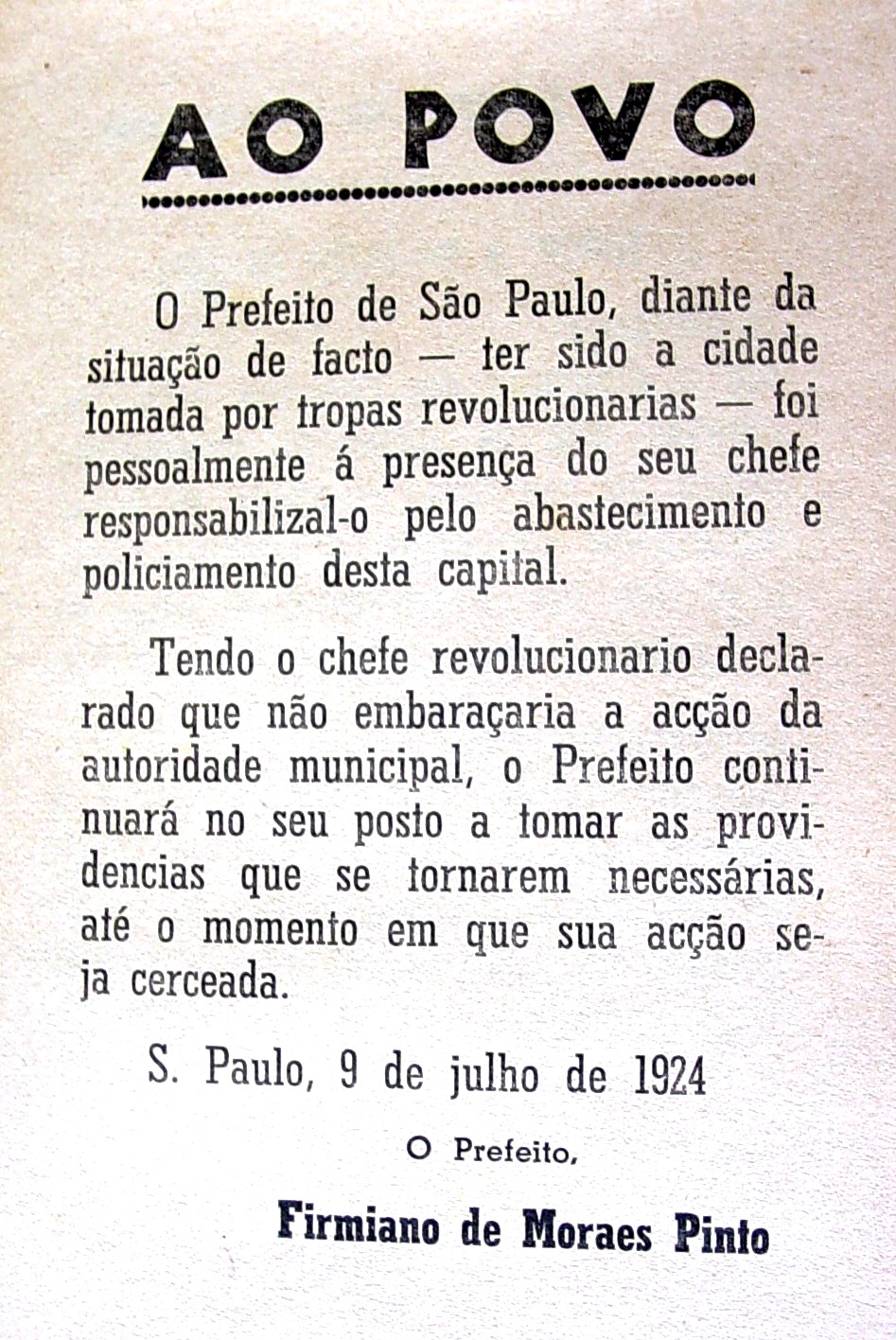 AO POVO

O Prefeito de São Paulo, diante da situação de facto — ter sido a cidade tomada por tropas revolucionarias — foi pessoalmente á presença do seu chefe responsabilizal-o pelo abastecimento e policiamento desta capital.

Tendo o chefe revolucionario declarado que não embaraçaria a acção da autoridade municipal, o Prefeito continuará no seu posto a tomar as providencias que se tornarem necessárias, até o momento em que sua acção seja cerceada.

S. Paulo, 9 de julho de 1924

O Prefeito,

Firmiano de Moraes Pinto